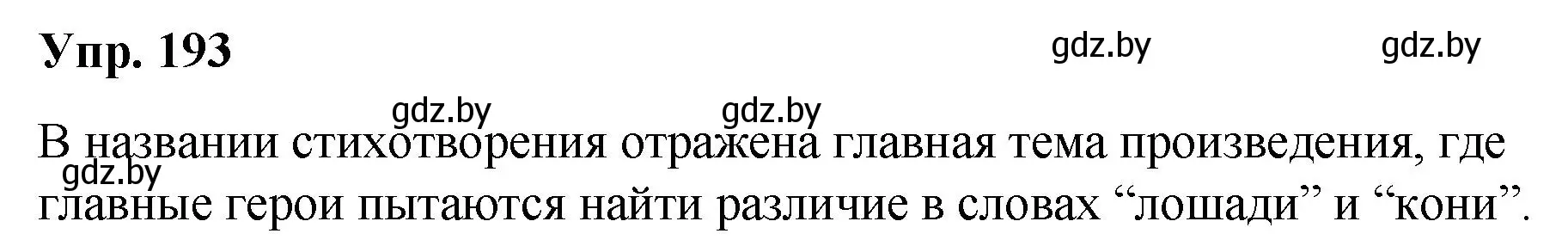 Упр. 193

gdz.by gdz.by

gdz.by gdz.by

В названии стихотворения отражена главная тема произведения, где главные герои пытаются найти различие в словах “лошади” и “кони”.

gdz.by